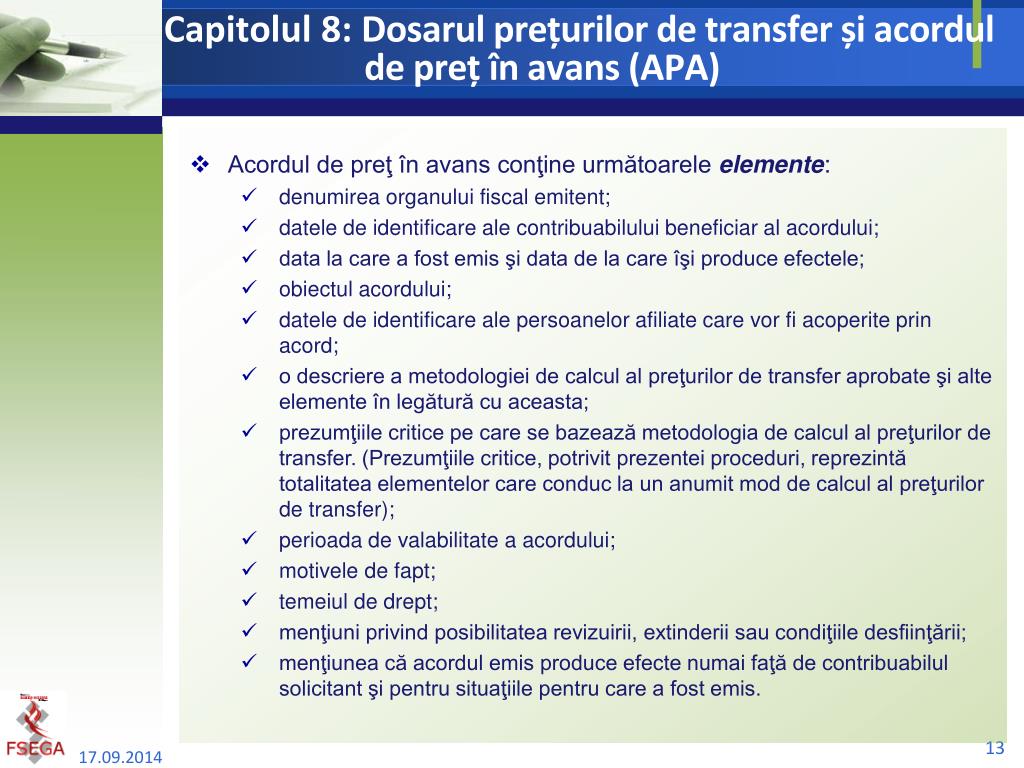 Capitolul 8: Dosarul prețurilor de transfer și acordul de preț în avans (APA)

❖ Acordul de preţ în avans conţine următoarele ***elemente***:

✓ denumirea organului fiscal emitent;

✓ datele de identificare ale contribuabilului beneficiar al acordului;

✓ data la care a fost emis şi data de la care îşi produce efectele;

✓ obiectul acordului;

✓ datele de identificare ale persoanelor afiliate care vor fi acoperite prin acord;

✓ o descriere a metodologiei de calcul al preţurilor de transfer aprobate şi alte elemente în legătură cu aceasta;

✓ prezumţiile critice pe care se bazează metodologia de calcul al preţurilor de transfer. (Prezumţiile critice, potrivit prezentei proceduri, reprezintă totalitatea elementelor care conduc la un anumit mod de calcul al preţurilor de transfer);

✓ perioada de valabilitate a acordului;

✓ motivele de fapt;

✓ temeiul de drept;

✓ menţiuni privind posibilitatea revizuirii, extinderii sau condiţiile desfiinţării;

✓ menţiunea că acordul emis produce efecte numai faţă de contribuabilul solicitant şi pentru situaţiile pentru care a fost emis.

FSEGA

17.09.2014

13